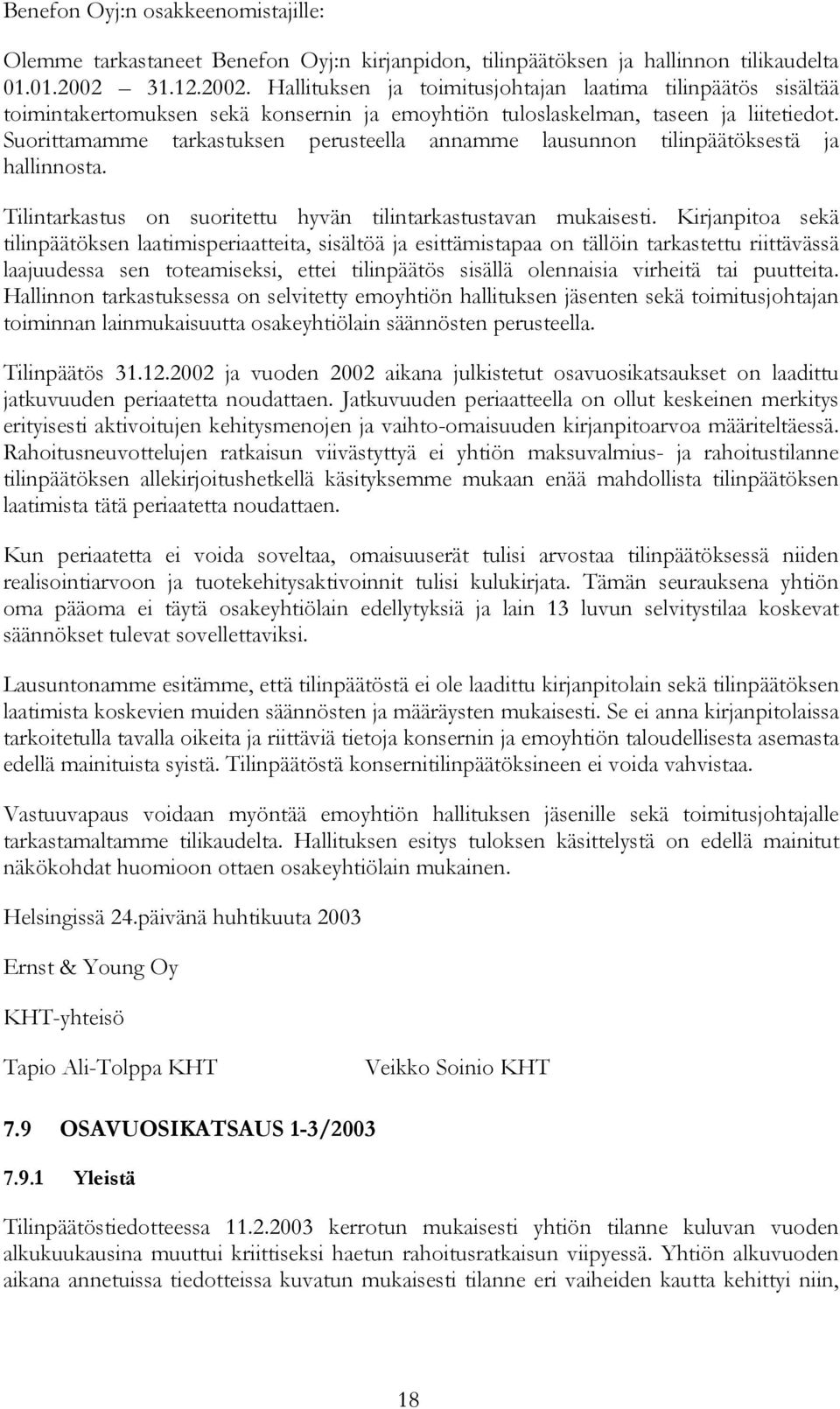 Benefon Oyj:n osakkeenomistajille:

Olemme tarkastaneet Benefon Oyj:n kirjanpidon, tilinpäätöksen ja hallinnon tilikaudelta 01.01.2002 – 31.12.2002. Hallituksen ja toimitusjohtajan laatima tilinpäätös sisältää toimintakertomuksen sekä konsernin ja emoyhtiön tuloslaskelman, taseen ja liitetiedot. Suorittamamme tarkastuksen perusteella annamme lausunnon tilinpäätöksestä ja hallinnosta.

Tilintarkastus on suoritettu hyvän tilintarkastustavan mukaisesti. Kirjanpitoa sekä tilinpäätöksen laatimisperiaatteita, sisältöä ja esittämistapaa on tällöin tarkastettu riittävässä laajuudessa sen toteamiseksi, ettei tilinpäätös sisällä olennaisia virheitä tai puutteita. Hallinnon tarkastuksessa on selvitetty emoyhtiön hallituksen jäsenten sekä toimitusjohtajan toiminnan lainmukaisuutta osakeyhtiölain säännösten perusteella.

Tilinpäätös 31.12.2002 ja vuoden 2002 aikana julkistetut osavuosikatsaukset on laadittu jatkuvuuden periaatetta noudattaen. Jatkuvuuden periaatteella on ollut keskeinen merkitys erityisesti aktivoitujen kehitysmenojen ja vaihto-omaisuuden kirjanpitoarvoa määriteltäessä. Rahoitusneuvottelujen ratkaisun viivästyttyä ei yhtiön maksuvalmius- ja rahoitustilanne tilinpäätöksen allekirjoitushetkellä käsityksemme mukaan enää mahdollista tilinpäätöksen laatimista tätä periaatetta noudattaen.

Kun periaatetta ei voida soveltaa, omaisuuserät tulisi arvostaa tilinpäätöksessä niiden realisointiarvoon ja tuotekehitysaktivoinnit tulisi kulukirjata. Tämän seurauksena yhtiön oma pääoma ei täytä osakeyhtiölain edellytyksiä ja lain 13 luvun selvitystilaa koskevat säännökset tulevat sovellettaviksi.

Lausuntonamme esitämme, että tilinpäätöstä ei ole laadittu kirjanpitolain sekä tilinpäätöksen laatimista koskevien muiden säännösten ja määräysten mukaisesti. Se ei anna kirjanpitolaissa tarkoitetulla tavalla oikeita ja riittäviä tietoja konsernin ja emoyhtiön taloudellisesta asemasta edellä mainituista syistä. Tilinpäätöstä konsernitilinpäätöksineen ei voida vahvistaa.

Vastuuvapaus voidaan myöntää emoyhtiön hallituksen jäsenille sekä toimitusjohtajalle tarkastamaltamme tilikaudelta. Hallituksen esitys tuloksen käsittelystä on edellä mainitut näkökohdat huomioon ottaen osakeyhtiölain mukainen.

Helsingissä 24.päivänä huhtikuuta 2003

Ernst & Young Oy

KHT-yhteisö

Tapio Ali-Tolppa KHT

Veikko Soinio KHT

7.9 OSAVUOSIKATSAUS 1-3/2003

7.9.1 Yleistä

Tilinpäätöstiedotteessa 11.2.2003 kerrotun mukaisesti yhtiön tilanne kuluvan vuoden alkukuukausina muuttui kriittiseksi haetun rahoitusratkaisun viipyessä. Yhtiön alkuvuoden aikana annetuissa tiedotteissa kuvatun mukaisesti tilanne eri vaiheiden kautta kehittyi niin,

18